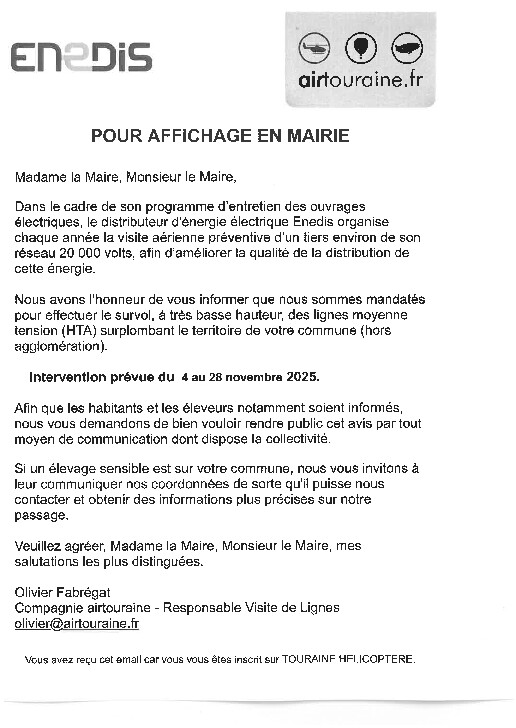 ENEDIS

airtouraine.fr

POUR AFFICHAGE EN MAIRIE

Madame la Maire, Monsieur le Maire,

Dans le cadre de son programme d'entretien des ouvrages électriques, le distributeur d'énergie électrique Enedis organise chaque année la visite aérienne préventive d'un tiers environ de son réseau 20 000 volts, afin d'améliorer la qualité de la distribution de cette énergie.

Nous avons l'honneur de vous informer que nous sommes mandatés pour effectuer le survol, à très basse hauteur, des lignes moyenne tension (HTA) surplombant le territoire de votre commune (hors agglomération).

Intervention prévue du 4 au 28 novembre 2025.

Afin que les habitants et les éleveurs notamment soient informés, nous vous demandons de bien vouloir rendre public cet avis par tout moyen de communication dont dispose la collectivité.

Si un élevage sensible est sur votre commune, nous vous invitons à leur communiquer nos coordonnées de sorte qu'il puisse nous contacter et obtenir des informations plus précises sur notre passage.

Veuillez agréer, Madame la Maire, Monsieur le Maire, mes salutations les plus distinguées.

Olivier Fabrégat
Compagnie airtouraine - Responsable Visite de Lignes
olivier@airtouraine.fr

Vous avez reçu cet email car vous vous êtes inscrit sur TOURAINE HELICOPTERE.